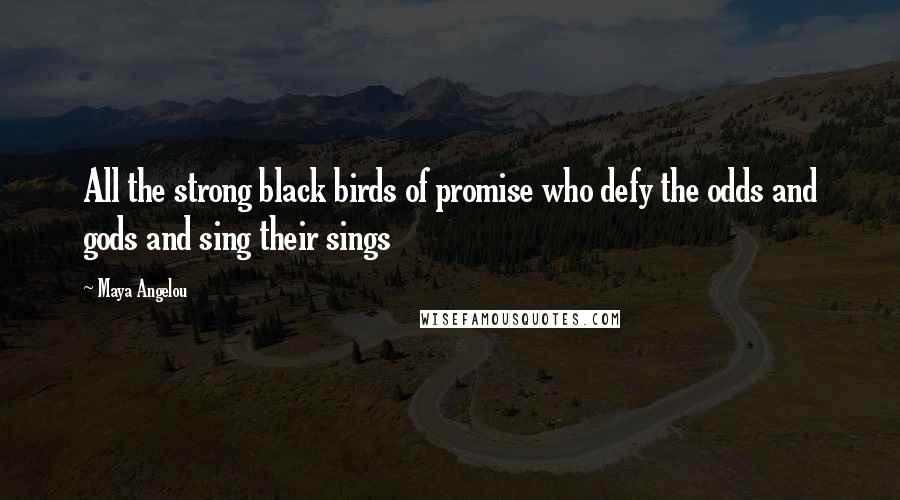 All the strong black birds of promise who defy the odds and gods and sing their sings

~ Maya Angelou

WISEFAMOUSQUOTES.COM